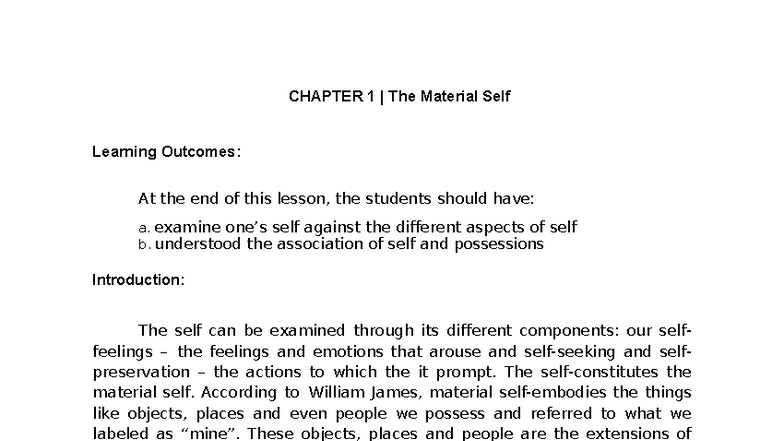 CHAPTER 1 | The Material Self

Learning Outcomes:

At the end of this lesson, the students should have:

a. examine one's self against the different aspects of self
b. understood the association of self and possessions

Introduction:

The self can be examined through its different components: our self-feelings – the feelings and emotions that arouse and self-seeking and self-preservation – the actions to which the it prompt. The self-constitutes the material self. According to William James, material self-embodies the things like objects, places and even people we possess and referred to what we labeled as "mine". These objects, places and people are the extensions of